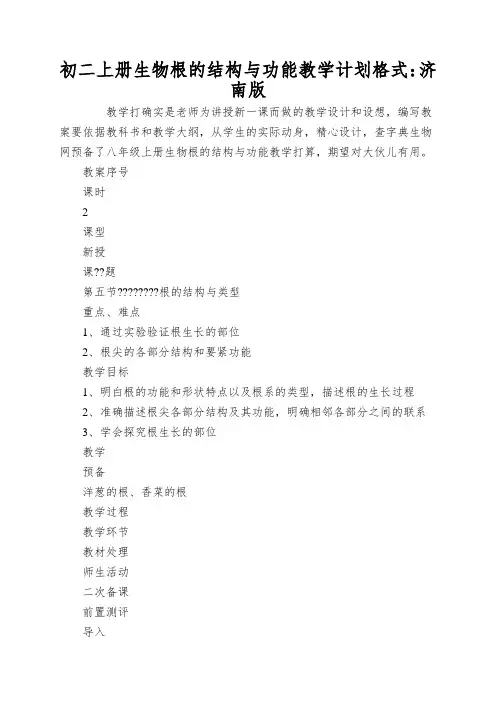 初二上册生物根的结构与功能教学计划格式：济南版

教学打确实是老师为讲授新一课而做的教学设计和设想，编写教案要依据教科书和教学大纲，从学生的实际动身，精心设计，查字典生物网预备了八年级上册生物根的结构与功能教学打算，期望对大伙儿有用。

教案序号

课时

2

课型

新授

课??题

第五节????????根的结构与类型

重点、难点

1、通过实验验证根生长的部位

2、根尖的各部分结构和要紧功能

教学目标

1、明白根的功能和形状特点以及根系的类型，描述根的生长过程

2、准确描述根尖各部分结构及其功能，明确相邻各部分之间的联系

3、学会探究根生长的部位

教学

预备

洋葱的根、香菜的根

教学过程

教学环节

教材处理

师生活动

二次备课

前置测评

导入